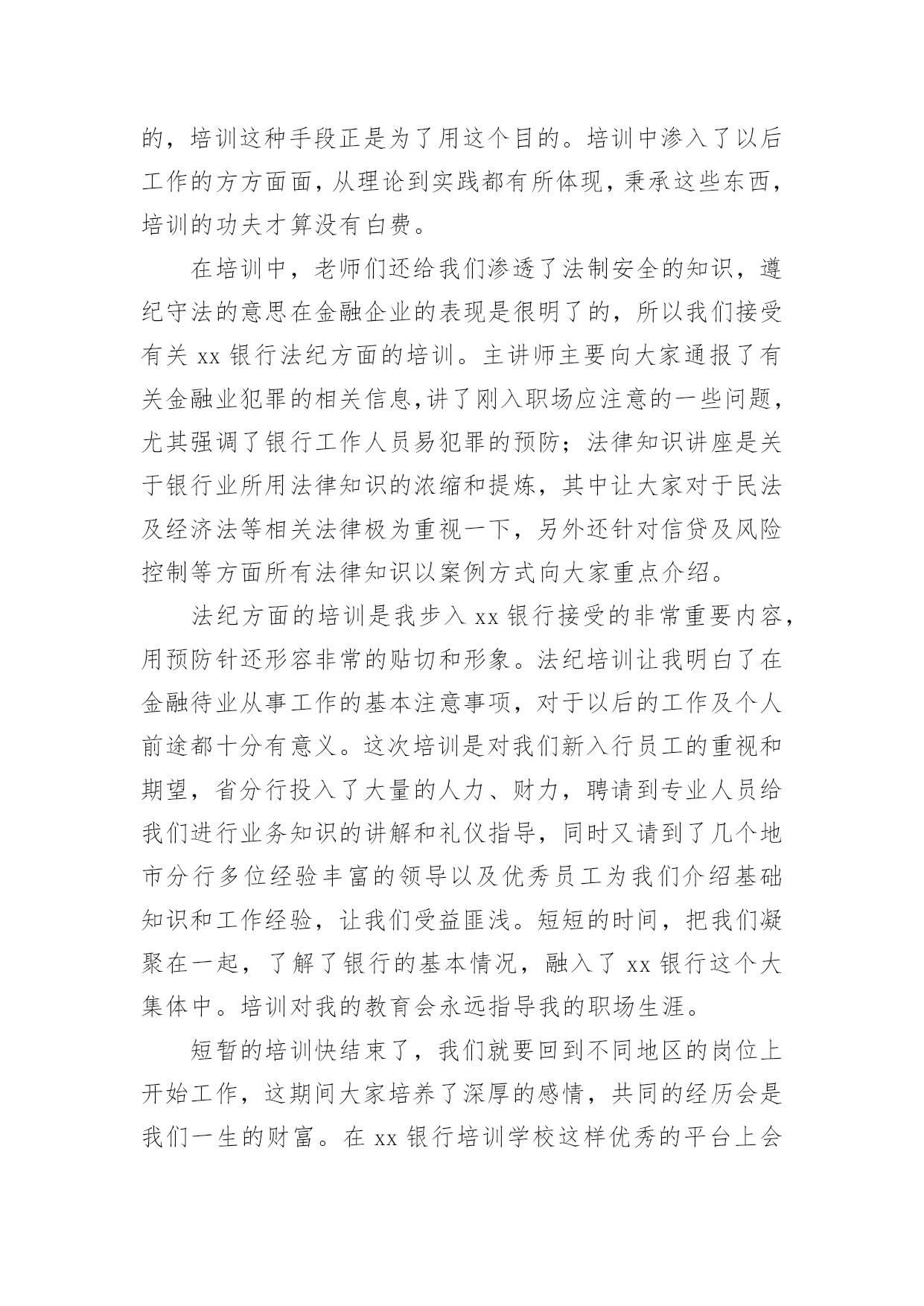 的，培训这种手段正是为了用这个目的。培训中渗入了以后工作的方方面面，从理论到实践都有所体现，秉承这些东西，培训的功夫才算没有白费。

在培训中，老师们还给我们渗透了法制安全的知识，遵纪守法的意思在金融企业的表现是很明了的，所以我们接受有关 xx 银行法纪方面的培训。主讲师主要向大家通报了有关金融业犯罪的相关信息,讲了刚入职场应注意的一些问题，尤其强调了银行工作人员易犯罪的预防；法律知识讲座是关于银行业所用法律知识的浓缩和提炼，其中让大家对于民法及经济法等相关法律极为重视一下，另外还针对信贷及风险控制等方面所有法律知识以案例方式向大家重点介绍。

法纪方面的培训是我步入 xx 银行接受的非常重要内容，用预防针还形容非常的贴切和形象。法纪培训让我明白了在金融待业从事工作的基本注意事项，对于以后的工作及个人前途都十分有意义。这次培训是对我们新入行员工的重视和期望，省分行投入了大量的人力、财力，聘请到专业人员给我们进行业务知识的讲解和礼仪指导，同时又请到了几个地市分行多位经验丰富的领导以及优秀员工为我们介绍基础知识和工作经验，让我们受益匪浅。短短的时间，把我们凝聚在一起，了解了银行的基本情况，融入了 xx 银行这个大集体中。培训对我的教育会永远指导我的职场生涯。

短暂的培训快结束了，我们就要回到不同地区的岗位上开始工作，这期间大家培养了深厚的感情，共同的经历会是我们一生的财富。在 xx 银行培训学校这样优秀的平台上会